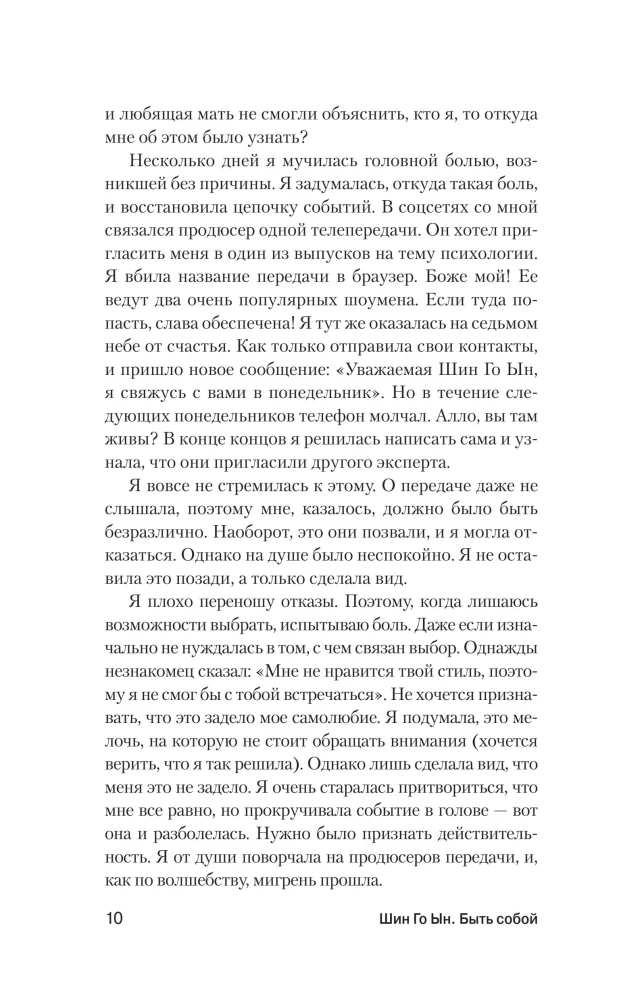 и любящая мать не смогли объяснить, кто я, то откуда мне об этом было узнать?

Несколько дней я мучилась головной болью, возникшей без причины. Я задумалась, откуда такая боль, и восстановила цепочку событий. В соцсетях со мной связался продюсер одной телепередачи. Он хотел пригласить меня в один из выпусков на тему психологии. Я вбила название передачи в браузер. Боже мой! Ее ведут два очень популярных шоумена. Если туда попасть, слава обеспечена! Я тут же оказалась на седьмом небе от счастья. Как только отправила свои контакты, и пришло новое сообщение: «Уважаемая Шин Го Ын, я свяжусь с вами в понедельник». Но в течение следующих понедельников телефон молчал. Алло, вы там живы? В конце концов я решилась написать сама и узнала, что они пригласили другого эксперта.

Я вовсе не стремилась к этому. О передаче даже не слышала, поэтому мне, казалось, должно было быть безразлично. Наоборот, это они позвали, и я могла отказаться. Однако на душе было неспокойно. Я не оставила это позади, а только сделала вид.

Я плохо переношу отказы. Поэтому, когда лишаюсь возможности выбрать, испытываю боль. Даже если изначально не нуждалась в том, с чем связан выбор. Однажды незнакомец сказал: «Мне не нравится твой стиль, поэтому я не смог бы с тобой встречаться». Не хочется признавать, что это задело мое самолюбие. Я подумала, это мелочь, на которую не стоит обращать внимания (хочется верить, что я так решила). Однако лишь сделала вид, что меня это не задело. Я очень старалась притвориться, что мне все равно, но прокручивала событие в голове — вот она и разболелась. Нужно было признать действительность. Я от души поворчала на продюсеров передачи, и, как по волшебству, мигрень прошла.

10 Шин Го Ын. Быть собой